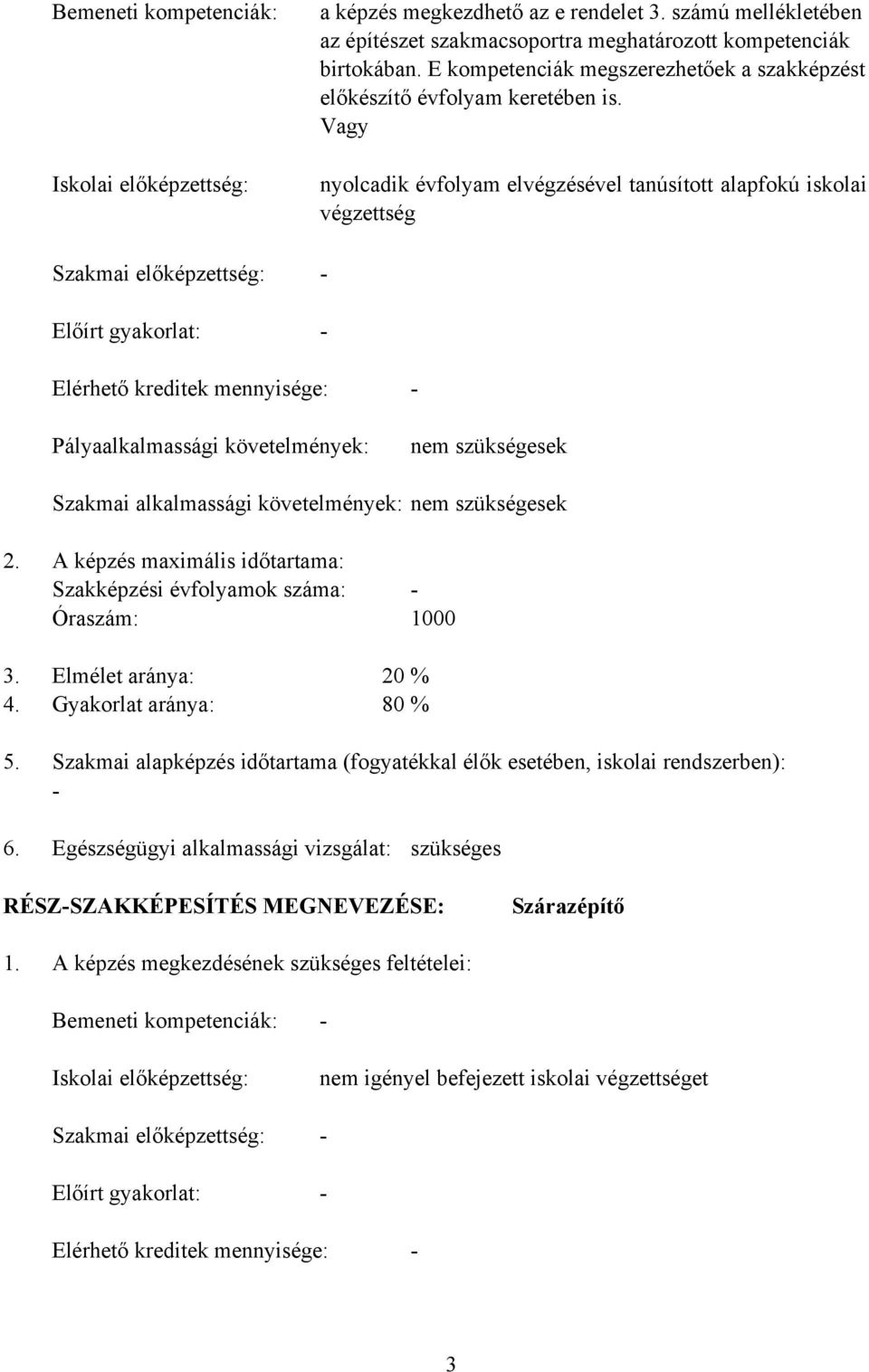 Bemeneti kompetenciák: a képzés megkezdhető az e rendelet 3. számú mellékletében az építészet szakmacsoportra meghatározott kompetenciák birtokában. E kompetenciák megszerezhetőek a szakképzést előkészítő évfolyam keretében is.
Vagy

Iskolai előképzettség: nyolcadik évfolyam elvégzésével tanúsított alapfokú iskolai végzettség

Szakmai előképzettség: -

Előírt gyakorlat: -

Elérhető kreditek mennyisége: -

Pályaalkalmassági követelmények: nem szükségesek

Szakmai alkalmassági követelmények: nem szükségesek

2. A képzés maximális időtartama:
Szakképzési évfolyamok száma: -
Óraszám: 1000

3. Elmélet aránya: 20 %
4. Gyakorlat aránya: 80 %

5. Szakmai alapképzés időtartama (fogyatékkal élők esetében, iskolai rendszerben): -

6. Egészségügyi alkalmassági vizsgálat: szükséges

RÉSZ-SZAKKÉPESÍTÉS MEGNEVEZÉSE: Szárazépítő

1. A képzés megkezdésének szükséges feltételei:

Bemeneti kompetenciák: -

Iskolai előképzettség: nem igényel befejezett iskolai végzettséget

Szakmai előképzettség: -

Előírt gyakorlat: -

Elérhető kreditek mennyisége: -

3